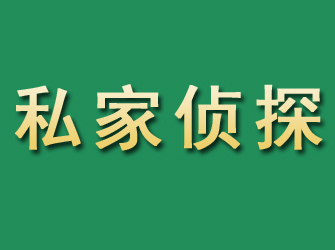 私家侦探